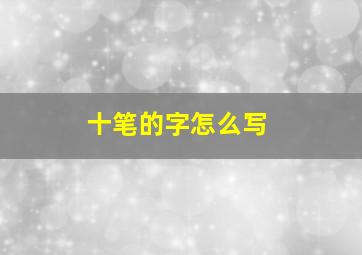 十笔的字怎么写